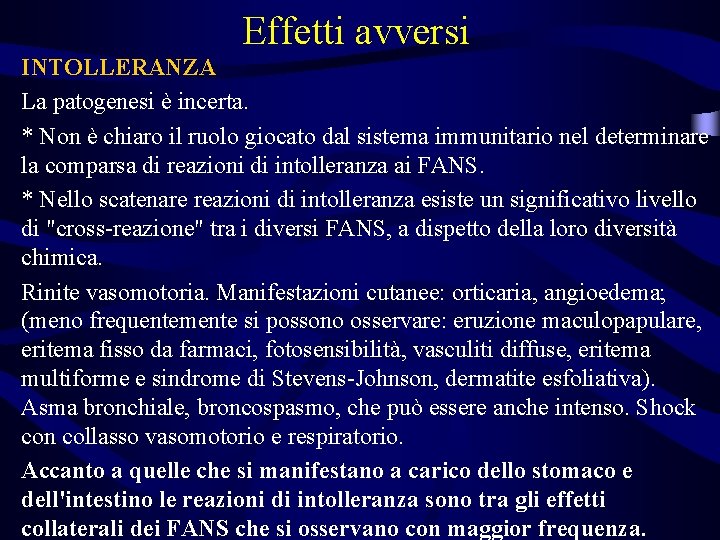 Effetti avversi

INTOLLERANZA

La patogenesi è incerta.

* Non è chiaro il ruolo giocato dal sistema immunitario nel determinare la comparsa di reazioni di intolleranza ai FANS.

* Nello scatenare reazioni di intolleranza esiste un significativo livello di "cross-reazione" tra i diversi FANS, a dispetto della loro diversità chimica.

Rinite vasomotoria. Manifestazioni cutanee: orticaria, angioedema; (meno frequentemente si possono osservare: eruzione maculopapulare, eritema fisso da farmaci, fotosensibilità, vasculiti diffuse, eritema multiforme e sindrome di Stevens-Johnson, dermatite esfoliativa). Asma bronchiale, broncospasmo, che può essere anche intenso. Shock con collasso vasomotorio e respiratorio.

Accanto a quelle che si manifestano a carico dello stomaco e dell'intestino le reazioni di intolleranza sono tra gli effetti collaterali dei FANS che si osservano con maggior frequenza.